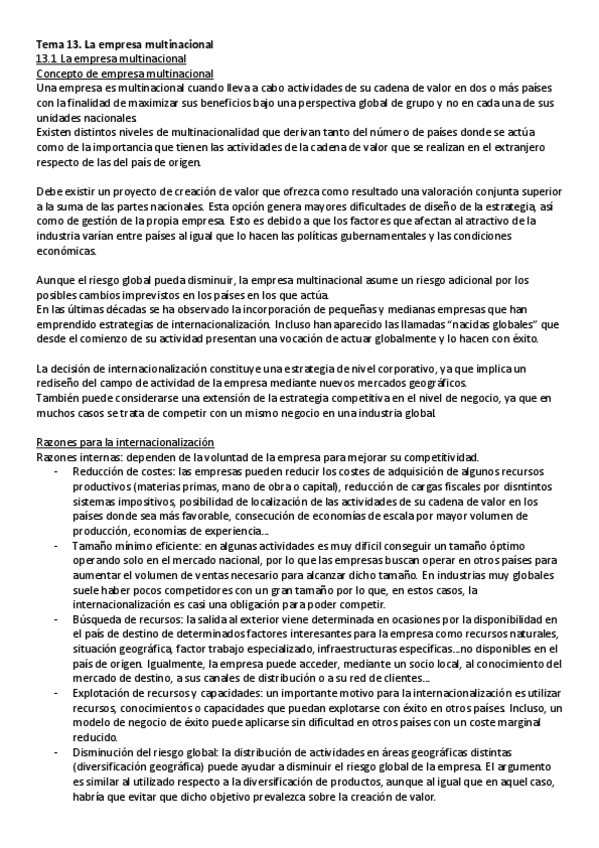 Tema 13. La empresa multinacional
13.1 La empresa multinacional
Concepto de empresa multinacional
Una empresa es multinacional cuando lleva a cabo actividades de su cadena de valor en dos o más países con la finalidad de maximizar sus beneficios bajo una perspectiva global de grupo y no en cada una de sus unidades nacionales.
Existen distintos niveles de multinacionalidad que derivan tanto del número de países donde se actúa como de la importancia que tienen las actividades de la cadena de valor que se realizan en el extranjero respecto de las del país de origen.

Debe existir un proyecto de creación de valor que ofrezca como resultado una valoración conjunta superior a la suma de las partes nacionales. Esta opción genera mayores dificultades de diseño de la estrategia, así como de gestión de la propia empresa. Esto es debido a que los factores que afectan al atractivo de la industria varían entre países al igual que lo hacen las políticas gubernamentales y las condiciones económicas.

Aunque el riesgo global pueda disminuir, la empresa multinacional asume un riesgo adicional por los posibles cambios imprevistos en los países en los que actúa.
En las últimas décadas se ha observado la incorporación de pequeñas y medianas empresas que han emprendido estrategias de internacionalización. Incluso han aparecido las llamadas "nacidas globales" que desde el comienzo de su actividad presentan una vocación de actuar globalmente y lo hacen con éxito.

La decisión de internacionalización constituye una estrategia de nivel corporativo, ya que implica un rediseño del campo de actividad de la empresa mediante nuevos mercados geográficos.
También puede considerarse una extensión de la estrategia competitiva en el nivel de negocio, ya que en muchos casos se trata de competir con un mismo negocio en una industria global.

Razones para la internacionalización
Razones internas: dependen de la voluntad de la empresa para mejorar su competitividad.
- Reducción de costes: las empresas pueden reducir los costes de adquisición de algunos recursos productivos (materias primas, mano de obra o capital), reducción de cargas fiscales por disntintos sistemas impositivos, posibilidad de localización de las actividades de su cadena de valor en los países donde sea más favorable, consecución de economías de escala por mayor volumen de producción, economías de experiencia...
- Tamaño mínimo eficiente: en algunas actividades es muy difícil conseguir un tamaño óptimo operando solo en el mercado nacional, por lo que las empresas buscan operar en otros países para aumentar el volumen de ventas necesario para alcanzar dicho tamaño. En industrias muy globales suele haber pocos competidores con un gran tamaño por lo que, en estos casos, la internacionalización es casi una obligación para poder competir.
- Búsqueda de recursos: la salida al exterior viene determinada en ocasiones por la disponibilidad en el país de destino de determinados factores interesantes para la empresa como recursos naturales, situación geográfica, factor trabajo especializado, infraestructuras específicas...no disponibles en el país de origen. Igualmente, la empresa puede acceder, mediante un socio local, al conocimiento del mercado de destino, a sus canales de distribución o a su red de clientes...
- Explotación de recursos y capacidades: un importante motivo para la internacionalización es utilizar recursos, conocimientos o capacidades que puedan explotarse con éxito en otros países. Incluso, un modelo de negocio de éxito puede aplicarse sin dificultad en otros países con un coste marginal reducido.
- Disminución del riesgo global: la distribución de actividades en áreas geográficas distintas (diversificación geográfica) puede ayudar a disminuir el riesgo global de la empresa. El argumento es similar al utilizado respecto a la diversificación de productos, aunque al igual que en aquel caso, habría que evitar que dicho objetivo prevalezca sobre la creación de valor.